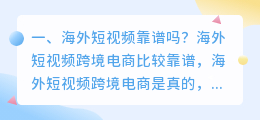 一、海外短视频靠谱吗？海外短视频跨境电商比较靠谱，海外短视频跨境电商是真的，...